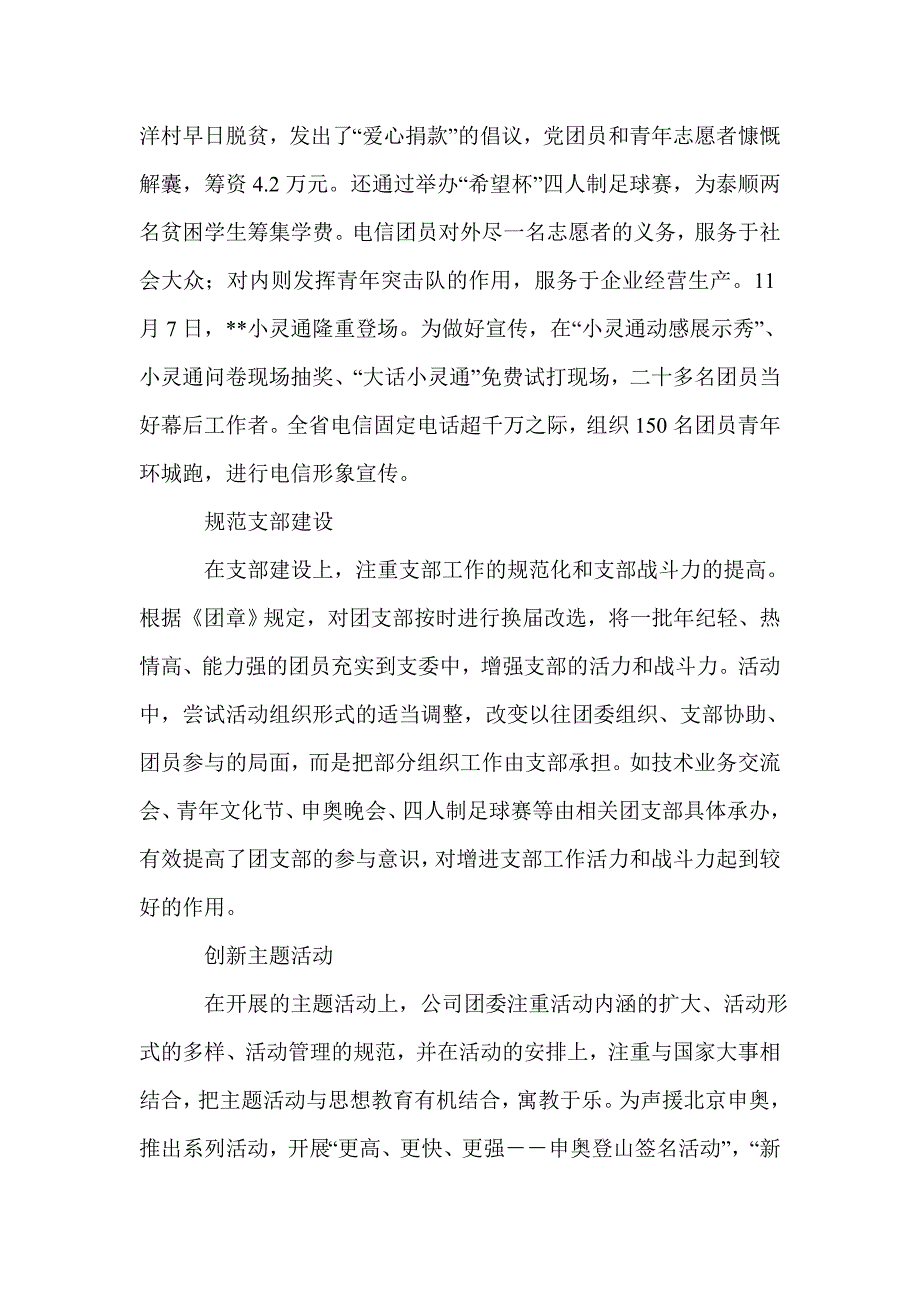 洋村早日脱贫，发出了“爱心捐款”的倡议，党团员和青年志愿者慷慨解囊，筹资 4.2 万元。还通过举办“希望杯”四人制足球赛，为泰顺两名贫困学生筹集学费。电信团员对外尽一名志愿者的义务，服务于社会大众；对内则发挥青年突击队的作用，服务于企业经营生产。11 月 7 日，**小灵通隆重登场。为做好宣传，在“小灵通动感展示秀”、小灵通问卷现场抽奖、“大话小灵通”免费试打现场，二十多名团员当好幕后工作者。全省电信固定电话超千万之际，组织 150 名团员青年环城跑，进行电信形象宣传。

规范支部建设

在支部建设上，注重支部工作的规范化和支部战斗力的提高。根据《团章》规定，对团支部按时进行换届改选，将一批年纪轻、热情高、能力强的团员充实到支委中，增强支部的活力和战斗力。活动中，尝试活动组织形式的适当调整，改变以往团委组织、支部协助、团员参与的局面，而是把部分组织工作由支部承担。如技术业务交流会、青年文化节、申奥晚会、四人制足球赛等由相关团支部具体承办，有效提高了团支部的参与意识，对增进支部工作活力和战斗力起到较好的作用。

创新主题活动

在开展的主题活动上，公司团委注重活动内涵的扩大、活动形式的多样、活动管理的规范，并在活动的安排上，注重与国家大事相结合，把主题活动与思想教育有机结合，寓教于乐。为声援北京申奥，推出系列活动，开展“更高、更快、更强——申奥登山签名活动”，“新